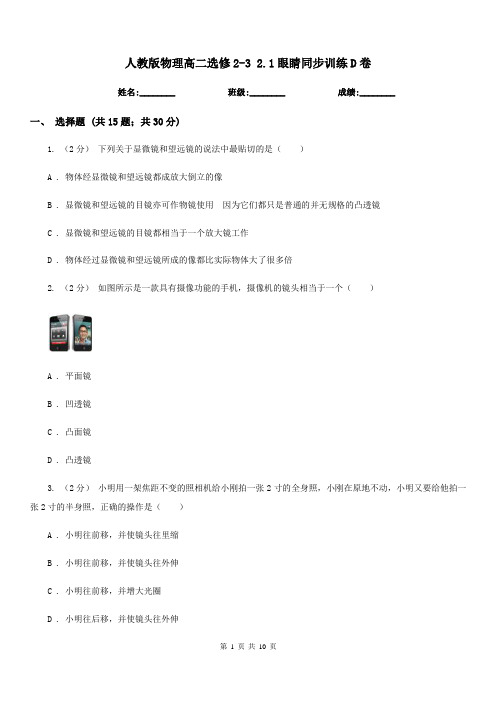 人教版物理高二选修2-3 2.1眼睛同步训练D卷

姓名:________ 班级:________ 成绩:________

一、 选择题 (共15题；共30分)

1. （2分） 下列关于显微镜和望远镜的说法中最贴切的是（　　）

A . 物体经显微镜和望远镜都成放大倒立的像

B . 显微镜和望远镜的目镜亦可作物镜使用　因为它们都只是普通的并无规格的凸透镜

C . 显微镜和望远镜的目镜都相当于一个放大镜工作

D . 物体经过显微镜和望远镜所成的像都比实际物体大了很多倍

2. （2分） 如图所示是一款具有摄像功能的手机，摄像机的镜头相当于一个（　　）

A . 平面镜

B . 凹透镜

C . 凸面镜

D . 凸透镜

3. （2分） 小明用一架焦距不变的照相机给小刚拍一张2寸的全身照，小刚在原地不动，小明又要给他拍一张2寸的半身照，正确的操作是（　　）

A . 小明往前移，并使镜头往里缩

B . 小明往前移，并使镜头往外伸

C . 小明往前移，并增大光圈

D . 小明往后移，并使镜头往外伸

第 1 页 共 10 页